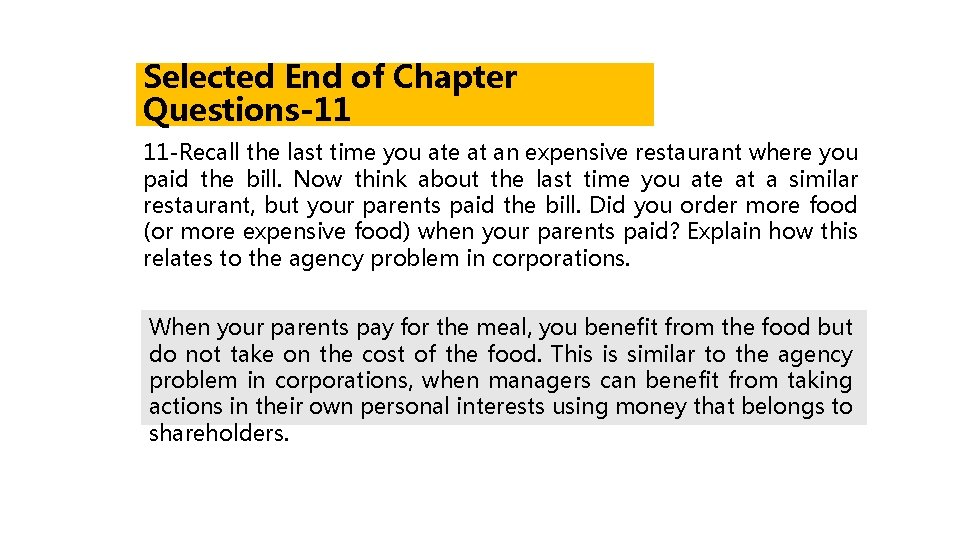 Selected End of Chapter Questions-11

11-Recall the last time you ate at an expensive restaurant where you paid the bill. Now think about the last time you ate at a similar restaurant, but your parents paid the bill. Did you order more food (or more expensive food) when your parents paid? Explain how this relates to the agency problem in corporations.

When your parents pay for the meal, you benefit from the food but do not take on the cost of the food. This is similar to the agency problem in corporations, when managers can benefit from taking actions in their own personal interests using money that belongs to shareholders.